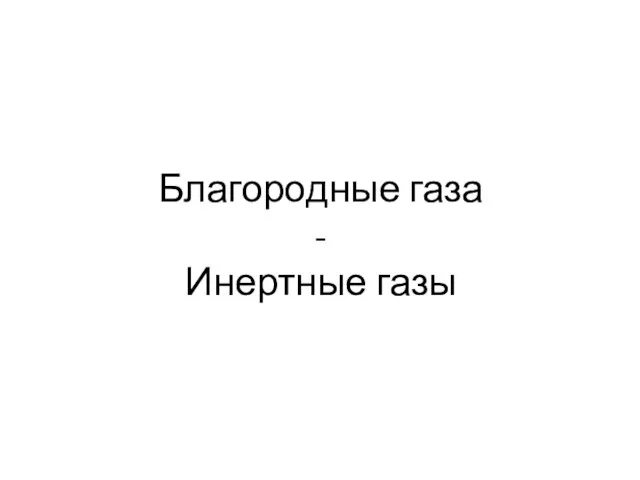 Благородные газа
-
Инертные газы